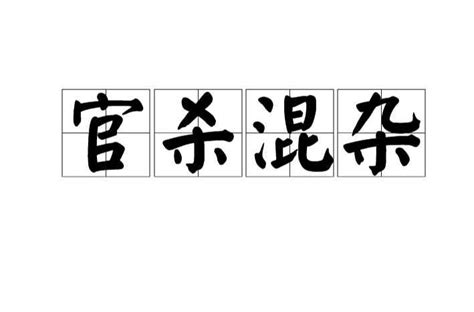 官杀混杂